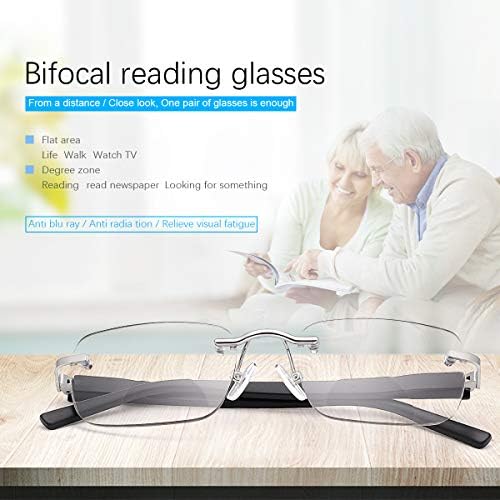 Bifocal reading glasses

From a distance / Close look, One pair of glasses is enough

Flat area
Life Walk Watch TV

Degree zone
Reading read newspaper Looking for something

Anti blu ray / Anti radia tion / Relieve visual fatigue